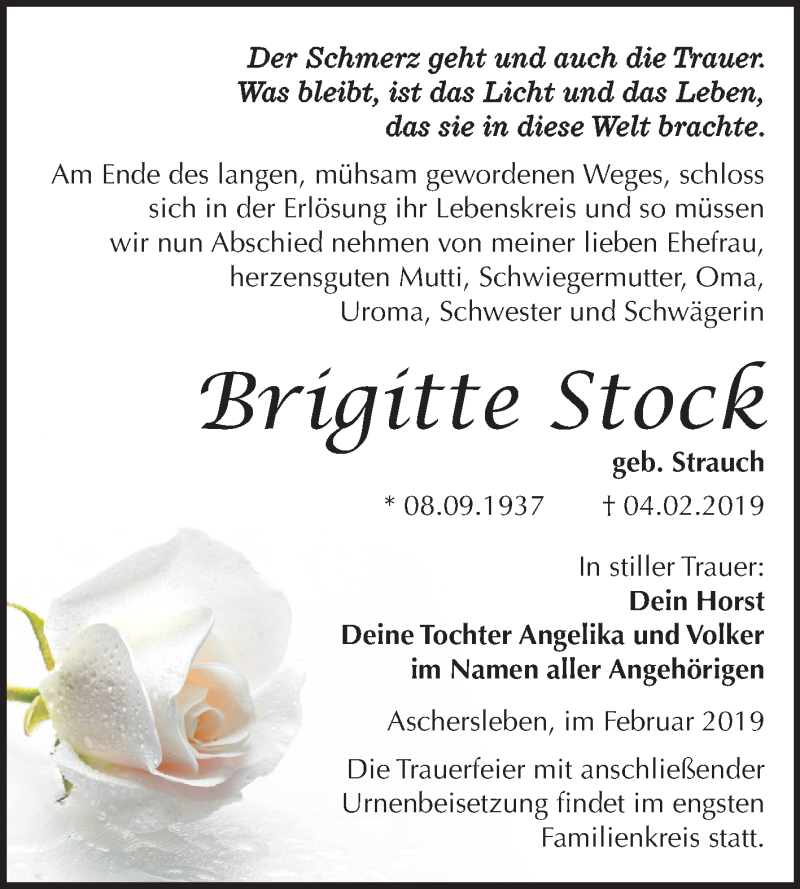 Der Schmerz geht und auch die Trauer.
Was bleibt, ist das Licht und das Leben,
das sie in diese Welt brachte.

Am Ende des langen, mühsam gewordenen Weges, schloss sich in der Erlösung ihr Lebenskreis und so müssen wir nun Abschied nehmen von meiner lieben Ehefrau, herzensguten Mutti, Schwiegermutter, Oma, Uroma, Schwester und Schwägerin

Brigitte Stock

geb. Strauch

* 08.09.1937 † 04.02.2019

In stiller Trauer:
Dein Horst
Deine Tochter Angelika und Volker
im Namen aller Angehörigen

Aschersleben, im Februar 2019

Die Trauerfeier mit anschließender Urnenbeisetzung findet im engsten Familienkreis statt.